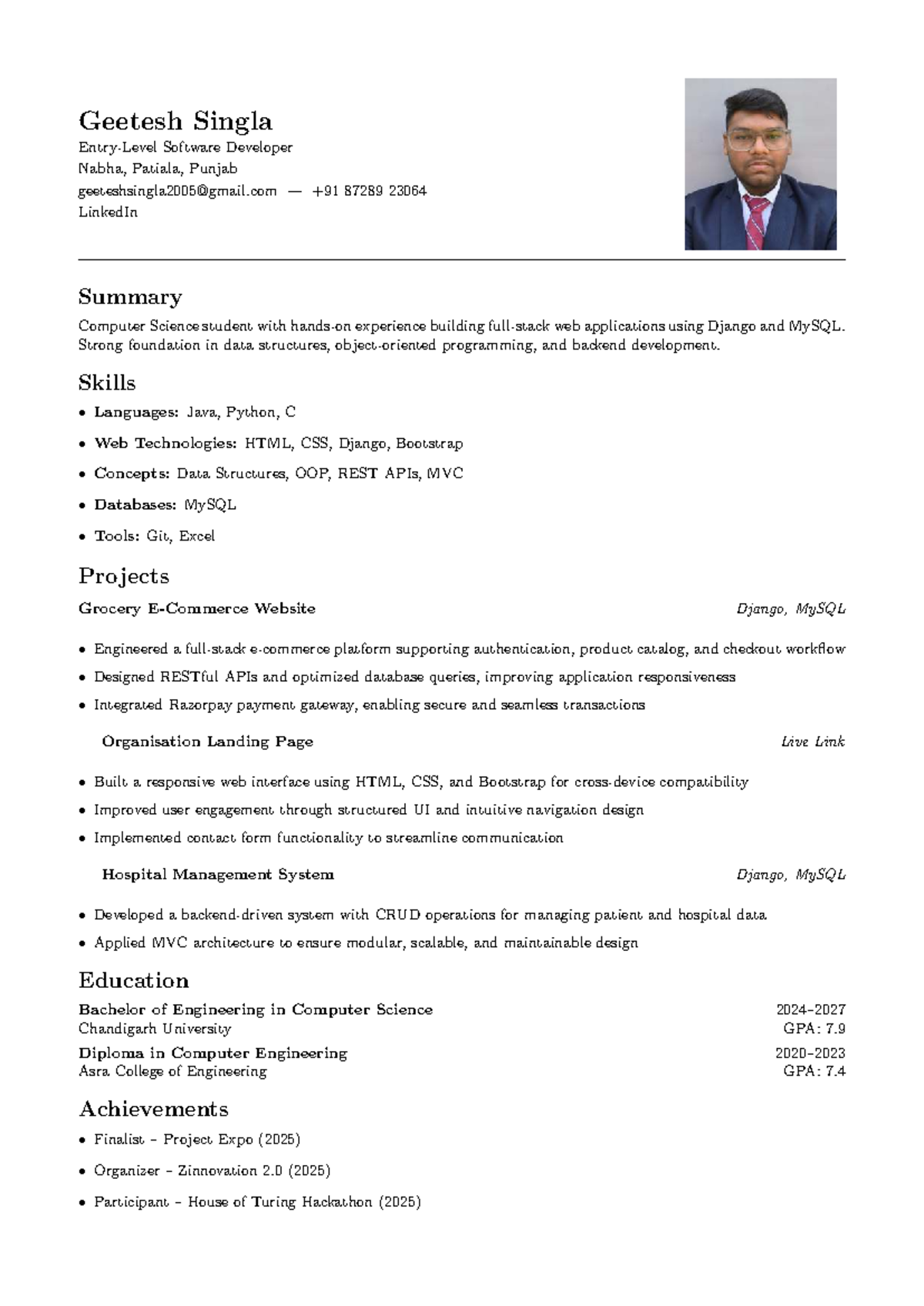 Geetesh Singla
Entry-Level Software Developer
Nabha, Patiala, Punjab
geeteshsingla2005@gmail.com — +91 87289 23064
LinkedIn

Summary
Computer Science student with hands-on experience building full-stack web applications using Django and MySQL. Strong foundation in data structures, object-oriented programming, and backend development.

Skills
• Languages: Java, Python, C
• Web Technologies: HTML, CSS, Django, Bootstrap
• Concepts: Data Structures, OOP, REST APIs, MVC
• Databases: MySQL
• Tools: Git, Excel

Projects
Grocery E-Commerce Website Django, MySQL
• Engineered a full-stack e-commerce platform supporting authentication, product catalog, and checkout workflow
• Designed RESTful APIs and optimized database queries, improving application responsiveness
• Integrated Razorpay payment gateway, enabling secure and seamless transactions

Organisation Landing Page Live Link
• Built a responsive web interface using HTML, CSS, and Bootstrap for cross-device compatibility
• Improved user engagement through structured UI and intuitive navigation design
• Implemented contact form functionality to streamline communication

Hospital Management System Django, MySQL
• Developed a backend-driven system with CRUD operations for managing patient and hospital data
• Applied MVC architecture to ensure modular, scalable, and maintainable design

Education
Bachelor of Engineering in Computer Science 2024–2027
Chandigarh University GPA: 7.9
Diploma in Computer Engineering 2020–2023
Asra College of Engineering GPA: 7.4

Achievements
• Finalist – Project Expo (2025)
• Organizer – Zinnovation 2.0 (2025)
• Participant – House of Turing Hackathon (2025)